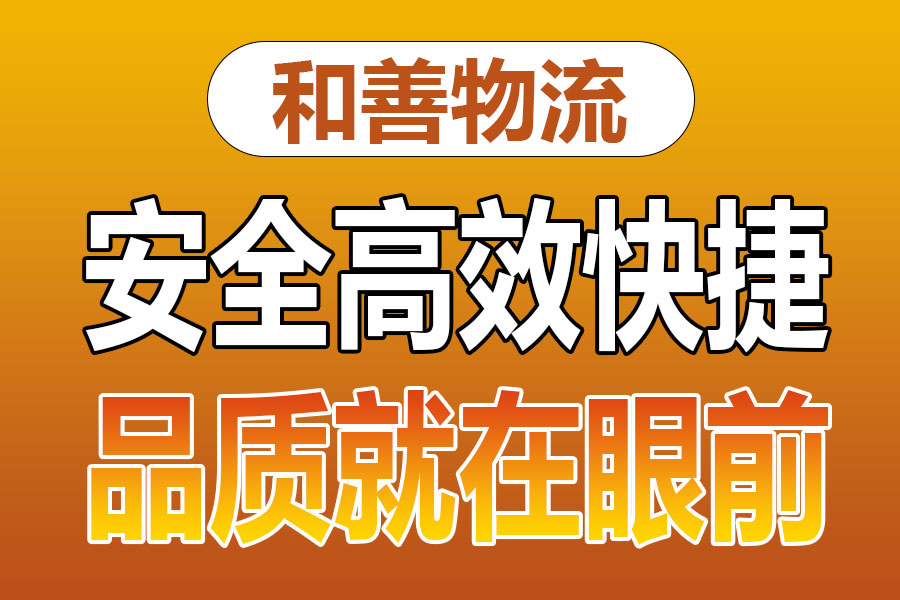 和善物流

安全高效快捷

品质就在眼前